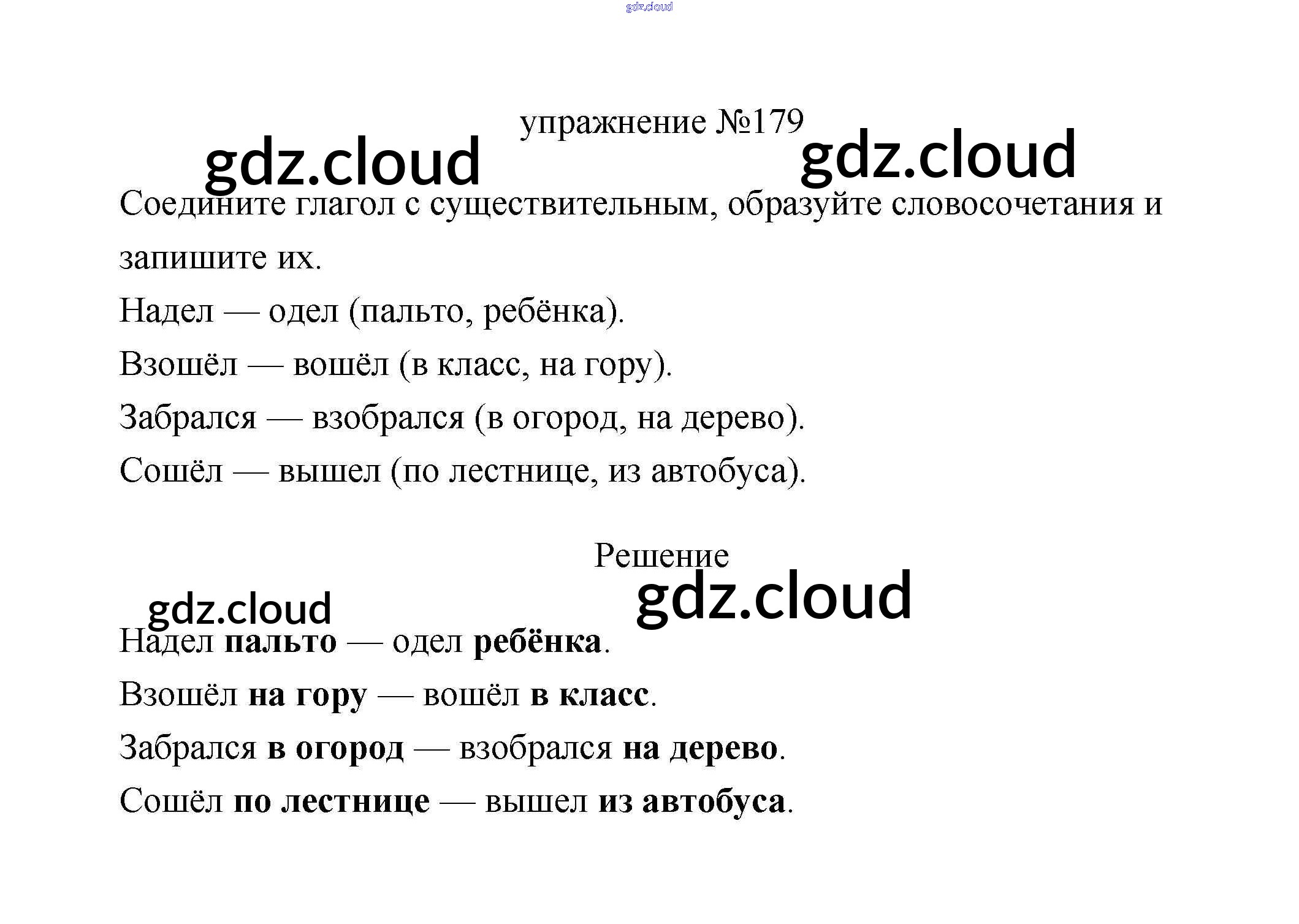 упражнение №179

Соедините глагол с существительным, образуйте словосочетания и запишите их.

Надел — одел (пальто, ребёнка).

Взошёл — вошёл (в класс, на гору).

Забрался — взобрался (в огород, на дерево).

Сошёл — вышел (по лестнице, из автобуса).

Решение

Надел пальто — одел ребёнка.

Взошёл на гору — вошёл в класс.

Забрался в огород — взобрался на дерево.

Сошёл по лестнице — вышел из автобуса.

gdz.cloud